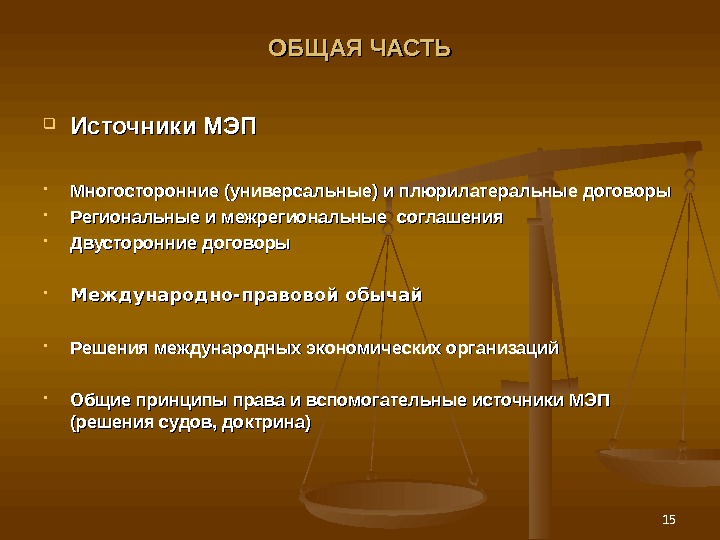 ОБЩАЯ ЧАСТЬ

Источники МЭП

Многосторонние (универсальные) и плюрилатеральные договоры
Региональные и межрегиональные соглашения
Двусторонние договоры

Международно-правовой обычай

Решения международных экономических организаций

Общие принципы права и вспомогательные источники МЭП (решения судов, доктрина)

15